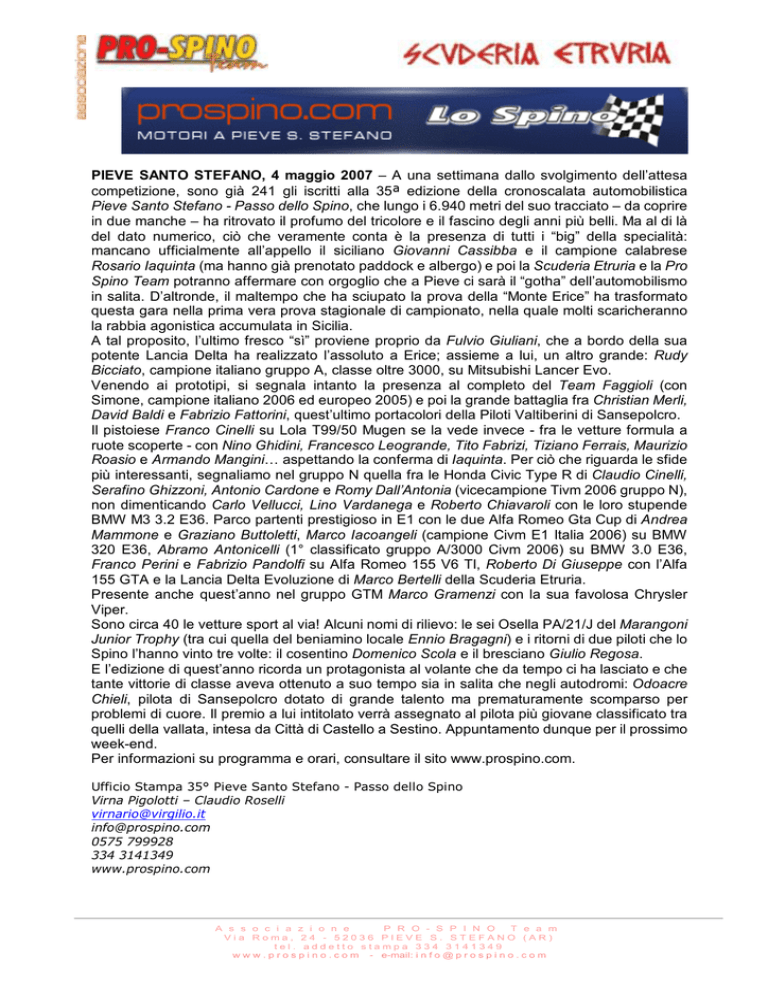 associazione PRO-SPINO Team

SCVDERIA ETRVRIA

prospino.com
MOTORI A PIEVE S. STEFANO

Lo Spino

PIEVE SANTO STEFANO, 4 maggio 2007 – A una settimana dallo svolgimento dell'attesa competizione, sono già 241 gli iscritti alla 35ª edizione della cronoscalata automobilistica Pieve Santo Stefano - Passo dello Spino, che lungo i 6.940 metri del suo tracciato – da coprire in due manche – ha ritrovato il profumo del tricolore e il fascino degli anni più belli. Ma al di là del dato numerico, ciò che veramente conta è la presenza di tutti i "big" della specialità: mancano ufficialmente all'appello il siciliano Giovanni Cassibba e il campione calabrese Rosario Iaquinta (ma hanno già prenotato paddock e albergo) e poi la Scuderia Etruria e la Pro Spino Team potranno affermare con orgoglio che a Pieve ci sarà il "gotha" dell'automobilismo in salita. D'altronde, il maltempo che ha sciupato la prova della "Monte Erice" ha trasformato questa gara nella prima vera prova stagionale di campionato, nella quale molti scaricheranno la rabbia agonistica accumulata in Sicilia.
A tal proposito, l'ultimo fresco "sì" proviene proprio da Fulvio Giuliani, che a bordo della sua potente Lancia Delta ha realizzato l'assoluto a Erice; assieme a lui, un altro grande: Rudy Bicciato, campione italiano gruppo A, classe oltre 3000, su Mitsubishi Lancer Evo.
Venendo ai prototipi, si segnala intanto la presenza al completo del Team Faggioli (con Simone, campione italiano 2006 ed europeo 2005) e poi la grande battaglia fra Christian Merli, David Baldi e Fabrizio Fattorini, quest'ultimo portacolori della Piloti Valtiberini di Sansepolcro.
Il pistoiese Franco Cinelli su Lola T99/50 Mugen se la vede invece - fra le vetture formula a ruote scoperte - con Nino Ghidini, Francesco Leogrande, Tito Fabrizi, Tiziano Ferrais, Maurizio Roasio e Armando Mangini… aspettando la conferma di Iaquinta. Per ciò che riguarda le sfide più interessanti, segnaliamo nel gruppo N quella fra le Honda Civic Type R di Claudio Cinelli, Serafino Ghizzoni, Antonio Cardone e Romy Dall'Antonia (vicecampione Tivm 2006 gruppo N), non dimenticando Carlo Vellucci, Lino Vardanega e Roberto Chiavaroli con le loro stupende BMW M3 3.2 E36. Parco partenti prestigioso in E1 con le due Alfa Romeo Gta Cup di Andrea Mammone e Graziano Buttoletti, Marco Iacoangeli (campione Civm E1 Italia 2006) su BMW 320 E36, Abramo Antonicelli (1° classificato gruppo A/3000 Civm 2006) su BMW 3.0 E36, Franco Perini e Fabrizio Pandolfi su Alfa Romeo 155 V6 TI, Roberto Di Giuseppe con l'Alfa 155 GTA e la Lancia Delta Evoluzione di Marco Bertelli della Scuderia Etruria.
Presente anche quest'anno nel gruppo GTM Marco Gramenzi con la sua favolosa Chrysler Viper.
Sono circa 40 le vetture sport al via! Alcuni nomi di rilievo: le sei Osella PA/21/J del Marangoni Junior Trophy (tra cui quella del beniamino locale Ennio Bragagni) e i ritorni di due piloti che lo Spino l'hanno vinto tre volte: il cosentino Domenico Scola e il bresciano Giulio Regosa.
E l'edizione di quest'anno ricorda un protagonista al volante che da tempo ci ha lasciato e che tante vittorie di classe aveva ottenuto a suo tempo sia in salita che negli autodromi: Odoacre Chieli, pilota di Sansepolcro dotato di grande talento ma prematuramente scomparso per problemi di cuore. Il premio a lui intitolato verrà assegnato al pilota più giovane classificato tra quelli della vallata, intesa da Città di Castello a Sestino. Appuntamento dunque per il prossimo week-end.
Per informazioni su programma e orari, consultare il sito www.prospino.com.

Ufficio Stampa 35° Pieve Santo Stefano - Passo dello Spino
Virna Pigolotti – Claudio Roselli
virnario@virgilio.it
info@prospino.com
0575 799928
334 3141349
www.prospino.com

Associazione PRO-SPINO Team
Via Roma, 24 - 52036 PIEVE S. STEFANO (AR)
tel. addetto stampa 334 3141349
www.prospino.com - e-mail:info@prospino.com